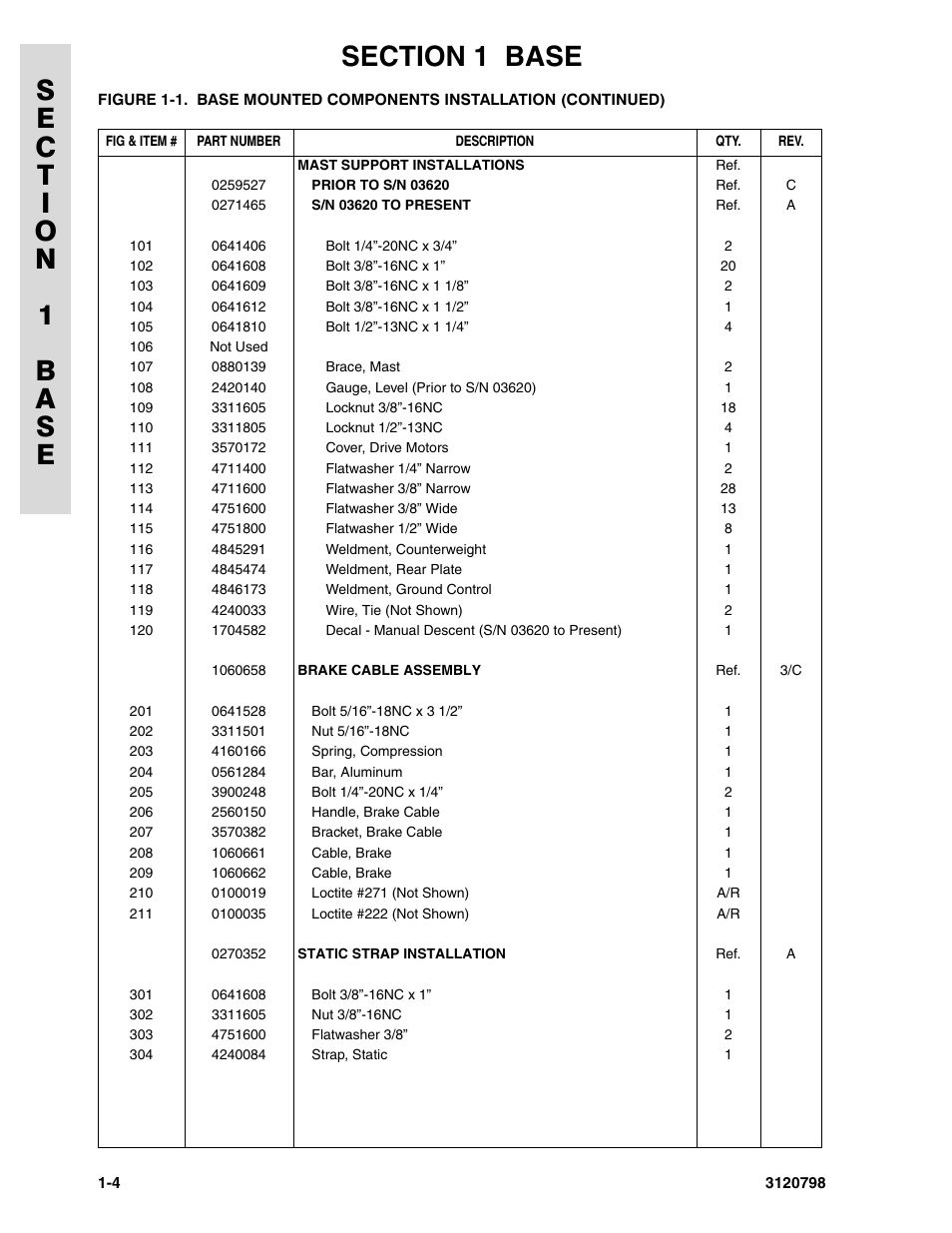 SECTION 1 BASE

SECTION 1 BASE

FIGURE 1-1. BASE MOUNTED COMPONENTS INSTALLATION (CONTINUED)

| FIG & ITEM # | PART NUMBER | DESCRIPTION | QTY. | REV. |
|---|---|---|---|---|
| | | MAST SUPPORT INSTALLATIONS | Ref. | |
| | 0259527 | PRIOR TO S/N 03620 | Ref. | C |
| | 0271465 | S/N 03620 TO PRESENT | Ref. | A |
| 101 | 0641406 | Bolt 1/4”-20NC x 3/4” | 2 | |
| 102 | 0641608 | Bolt 3/8”-16NC x 1” | 20 | |
| 103 | 0641609 | Bolt 3/8”-16NC x 1 1/8” | 2 | |
| 104 | 0641612 | Bolt 3/8”-16NC x 1 1/2” | 1 | |
| 105 | 0641810 | Bolt 1/2”-13NC x 1 1/4” | 4 | |
| 106 | Not Used | | | |
| 107 | 0880139 | Brace, Mast | 2 | |
| 108 | 2420140 | Gauge, Level (Prior to S/N 03620) | 1 | |
| 109 | 3311605 | Locknut 3/8”-16NC | 18 | |
| 110 | 3311805 | Locknut 1/2”-13NC | 4 | |
| 111 | 3570172 | Cover, Drive Motors | 1 | |
| 112 | 4711400 | Flatwasher 1/4” Narrow | 2 | |
| 113 | 4711600 | Flatwasher 3/8” Narrow | 28 | |
| 114 | 4751600 | Flatwasher 3/8” Wide | 13 | |
| 115 | 4751800 | Flatwasher 1/2” Wide | 8 | |
| 116 | 4845291 | Weldment, Counterweight | 1 | |
| 117 | 4845474 | Weldment, Rear Plate | 1 | |
| 118 | 4846173 | Weldment, Ground Control | 1 | |
| 119 | 4240033 | Wire, Tie (Not Shown) | 2 | |
| 120 | 1704582 | Decal - Manual Descent (S/N 03620 to Present) | 1 | |
| | 1060658 | BRAKE CABLE ASSEMBLY | Ref. | 3/C |
| 201 | 0641528 | Bolt 5/16”-18NC x 3 1/2” | 1 | |
| 202 | 3311501 | Nut 5/16”-18NC | 1 | |
| 203 | 4160166 | Spring, Compression | 1 | |
| 204 | 0561284 | Bar, Aluminum | 1 | |
| 205 | 3900248 | Bolt 1/4”-20NC x 1/4” | 2 | |
| 206 | 2560150 | Handle, Brake Cable | 1 | |
| 207 | 3570382 | Bracket, Brake Cable | 1 | |
| 208 | 1060661 | Cable, Brake | 1 | |
| 209 | 1060662 | Cable, Brake | 1 | |
| 210 | 0100019 | Loctite #271 (Not Shown) | A/R | |
| 211 | 0100035 | Loctite #222 (Not Shown) | A/R | |
| | 0270352 | STATIC STRAP INSTALLATION | Ref. | A |
| 301 | 0641608 | Bolt 3/8”-16NC x 1” | 1 | |
| 302 | 3311605 | Nut 3/8”-16NC | 1 | |
| 303 | 4751600 | Flatwasher 3/8” | 2 | |
| 304 | 4240084 | Strap, Static | 1 | |

1-4 3120798